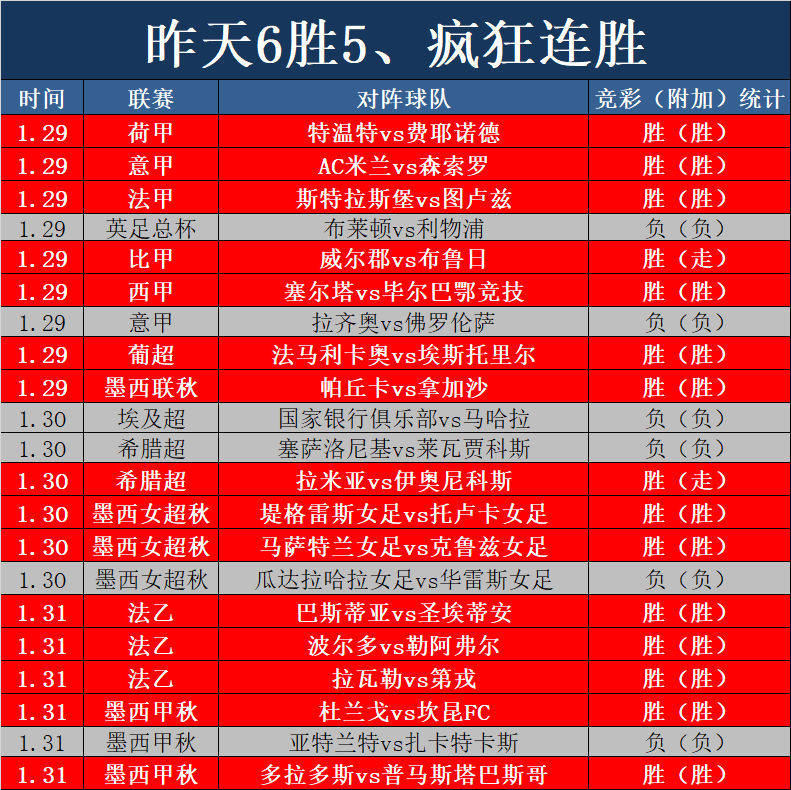 昨天6胜5、疯狂连胜

| 时间 | 联赛 | 对阵球队 | 竞彩（附加）统计 |
|---|---|---|---|
| 1.29 | 荷甲 | 特温特vs费耶诺德 | 胜（胜） |
| 1.29 | 意甲 | AC米兰vs森索罗 | 胜（胜） |
| 1.29 | 法甲 | 斯特拉斯堡vs图卢兹 | 胜（胜） |
| 1.29 | 英足总杯 | 布莱顿vs利物浦 | 负（负） |
| 1.29 | 比甲 | 威尔郡vs布鲁日 | 胜（走） |
| 1.29 | 西甲 | 塞尔塔vs毕尔巴鄂竞技 | 胜（胜） |
| 1.29 | 意甲 | 拉齐奥vs佛罗伦萨 | 负（负） |
| 1.29 | 葡超 | 法马利卡奥vs埃斯托里尔 | 胜（胜） |
| 1.29 | 墨西联秋 | 帕丘卡vs拿加沙 | 胜（胜） |
| 1.30 | 埃及超 | 国家银行俱乐部vs马哈拉 | 负（负） |
| 1.30 | 希腊超 | 塞萨洛尼基vs莱瓦贾科斯 | 负（负） |
| 1.30 | 希腊超 | 拉米亚vs伊奥尼科斯 | 胜（走） |
| 1.30 | 墨西女超秋 | 堤格雷斯女足vs托卢卡女足 | 胜（胜） |
| 1.30 | 墨西女超秋 | 马萨特兰女足vs克鲁兹女足 | 胜（胜） |
| 1.30 | 墨西女超秋 | 瓜达拉哈拉女足vs华雷斯女足 | 负（负） |
| 1.31 | 法乙 | 巴斯蒂亚vs圣埃蒂安 | 胜（胜） |
| 1.31 | 法乙 | 波尔多vs勒阿弗尔 | 胜（胜） |
| 1.31 | 法乙 | 拉瓦勒vs第戎 | 胜（胜） |
| 1.31 | 墨西甲秋 | 杜兰戈vs坎昆FC | 胜（胜） |
| 1.31 | 墨西甲秋 | 亚特兰特vs扎卡特卡斯 | 负（负） |
| 1.31 | 墨西甲秋 | 多拉多斯vs普马斯塔巴斯哥 | 胜（胜） |